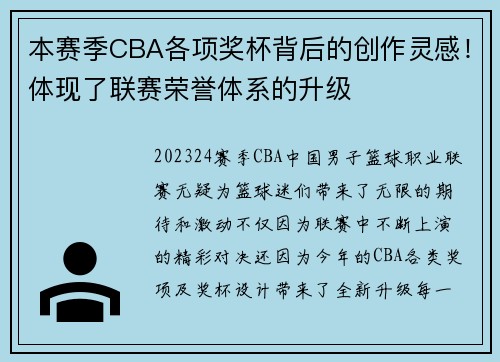 本赛季CBA各项奖杯背后的创作灵感！体现了联赛荣誉体系的升级

202324赛季CBA中国男子篮球职业联赛无疑为篮球迷们带来了无限的期待和激动不仅因为联赛中不断上演的精彩对决还因为今年的CBA各类奖项及奖杯设计带来了全新升级每一